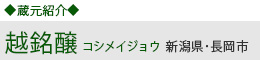 ◆蔵元紹介◆

越銘醸 コシメイジョウ 新潟県･長岡市